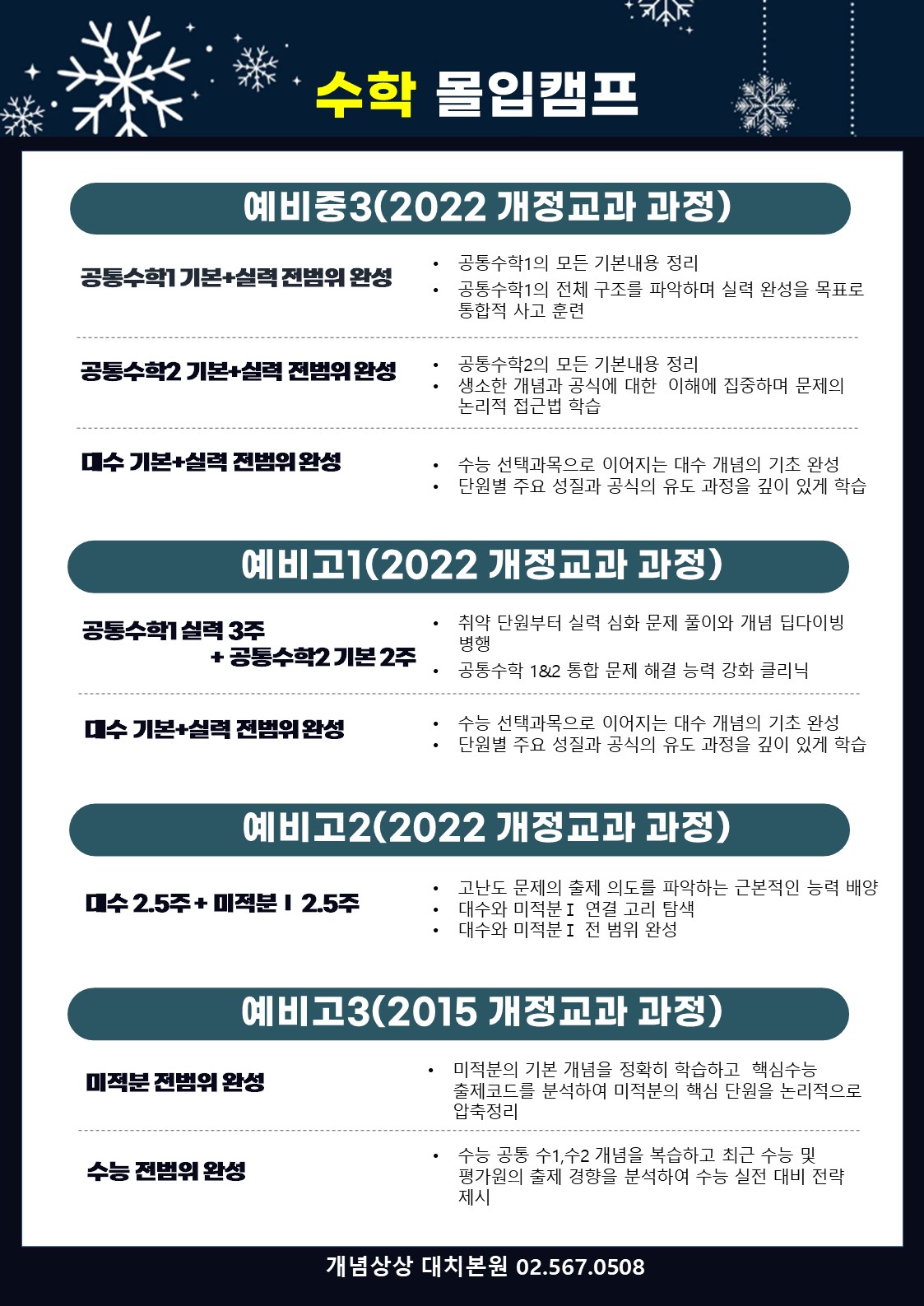 수학 몰입캠프

예비중3(2022 개정교과 과정)

공통수학1 기본+실력 전범위 완성

• 공통수학1의 모든 기본내용 정리
• 공통수학1의 전체 구조를 파악하며 실력 완성을 목표로 통합적 사고 훈련

공통수학2 기본+실력 전범위 완성

• 공통수학2의 모든 기본내용 정리
• 생소한 개념과 공식에 대한 이해에 집중하며 문제의 논리적 접근법 학습

대수 기본+실력 전범위 완성

• 수능 선택과목으로 이어지는 대수 개념의 기초 완성
• 단원별 주요 성질과 공식의 유도 과정을 깊이 있게 학습

예비고1(2022 개정교과 과정)

공통수학1 실력 3주
+ 공통수학2 기본 2주

• 취약 단원부터 실력 심화 문제 풀이와 개념 딥다이빙 병행
• 공통수학 1&2 통합 문제 해결 능력 강화 클리닉

대수 기본+실력 전범위 완성

• 수능 선택과목으로 이어지는 대수 개념의 기초 완성
• 단원별 주요 성질과 공식의 유도 과정을 깊이 있게 학습

예비고2(2022 개정교과 과정)

대수 2.5주 + 미적분 I 2.5주

• 고난도 문제의 출제 의도를 파악하는 근본적인 능력 배양
• 대수와 미적분 I 연결 고리 탐색
• 대수와 미적분 I 전 범위 완성

예비고3(2015 개정교과 과정)

미적분 전범위 완성

• 미적분의 기본 개념을 정확히 학습하고 핵심수능 출제코드를 분석하여 미적분의 핵심 단원을 논리적으로 압축정리

수능 전범위 완성

• 수능 공통 수1,수2 개념을 복습하고 최근 수능 및 평가원의 출제 경향을 분석하여 수능 실전 대비 전략 제시

개념상상 대치본원 02.567.0508